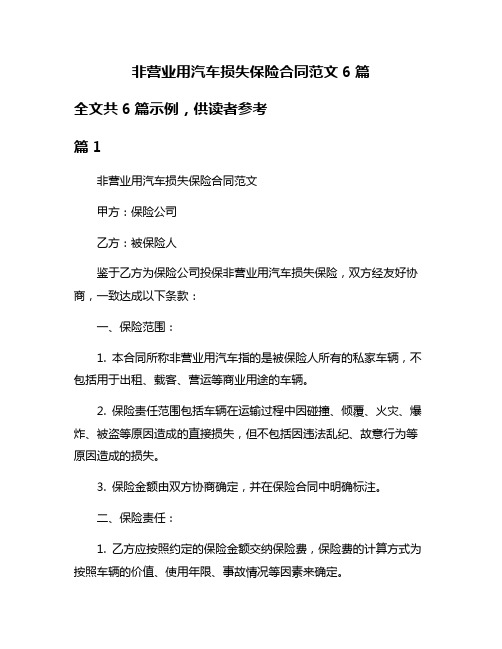 非营业用汽车损失保险合同范文 6 篇

全文共 6 篇示例，供读者参考

篇 1

非营业用汽车损失保险合同范文

甲方：保险公司

乙方：被保险人

鉴于乙方为保险公司投保非营业用汽车损失保险，双方经友好协商，一致达成以下条款：

一、保险范围：

1. 本合同所称非营业用汽车指的是被保险人所有的私家车辆，不包括用于出租、载客、营运等商业用途的车辆。

2. 保险责任范围包括车辆在运输过程中因碰撞、倾覆、火灾、爆炸、被盗等原因造成的直接损失，但不包括因违法乱纪、故意行为等原因造成的损失。

3. 保险金额由双方协商确定，并在保险合同中明确标注。

二、保险责任：

1. 乙方应按照约定的保险金额交纳保险费，保险费的计算方式为按照车辆的价值、使用年限、事故情况等因素来确定。